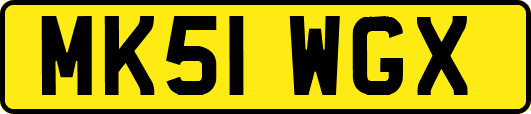 MK51 WGX